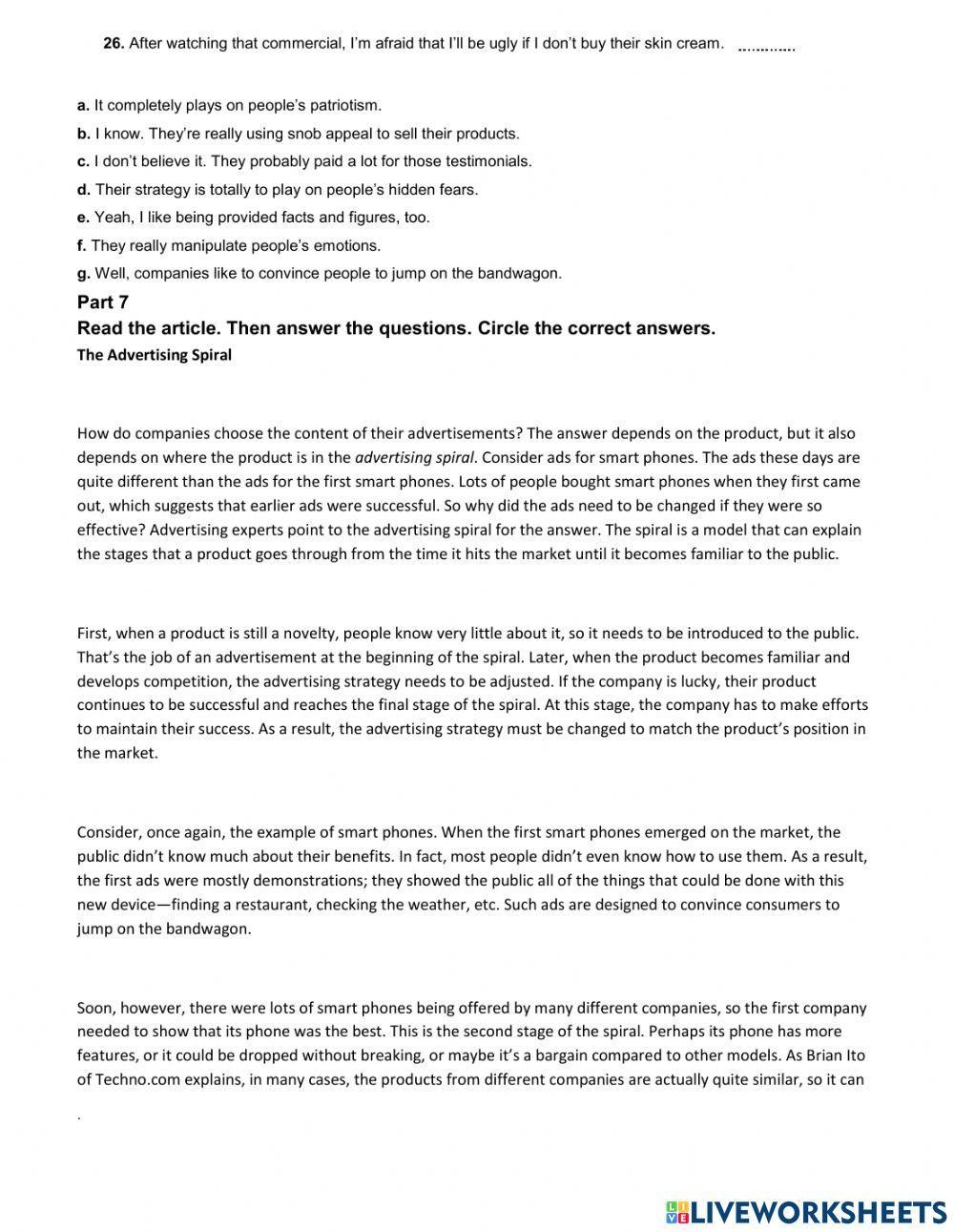 26. After watching that commercial, I'm afraid that I'll be ugly if I don't buy their skin cream. ............

a. It completely plays on people's patriotism.
b. I know. They're really using snob appeal to sell their products.
c. I don't believe it. They probably paid a lot for those testimonials.
d. Their strategy is totally to play on people's hidden fears.
e. Yeah, I like being provided facts and figures, too.
f. They really manipulate people's emotions.
g. Well, companies like to convince people to jump on the bandwagon.

Part 7
Read the article. Then answer the questions. Circle the correct answers.
The Advertising Spiral

How do companies choose the content of their advertisements? The answer depends on the product, but it also depends on where the product is in the advertising spiral. Consider ads for smart phones. The ads these days are quite different than the ads for the first smart phones. Lots of people bought smart phones when they first came out, which suggests that earlier ads were successful. So why did the ads need to be changed if they were so effective? Advertising experts point to the advertising spiral for the answer. The spiral is a model that can explain the stages that a product goes through from the time it hits the market until it becomes familiar to the public.

First, when a product is still a novelty, people know very little about it, so it needs to be introduced to the public. That's the job of an advertisement at the beginning of the spiral. Later, when the product becomes familiar and develops competition, the advertising strategy needs to be adjusted. If the company is lucky, their product continues to be successful and reaches the final stage of the spiral. At this stage, the company has to make efforts to maintain their success. As a result, the advertising strategy must be changed to match the product's position in the market.

Consider, once again, the example of smart phones. When the first smart phones emerged on the market, the public didn't know much about their benefits. In fact, most people didn't even know how to use them. As a result, the first ads were mostly demonstrations; they showed the public all of the things that could be done with this new device—finding a restaurant, checking the weather, etc. Such ads are designed to convince consumers to jump on the bandwagon.

Soon, however, there were lots of smart phones being offered by many different companies, so the first company needed to show that its phone was the best. This is the second stage of the spiral. Perhaps its phone has more features, or it could be dropped without breaking, or maybe it's a bargain compared to other models. As Brian Ito of Techno.com explains, in many cases, the products from different companies are actually quite similar, so it can

.

LIVEWORKSHEETS